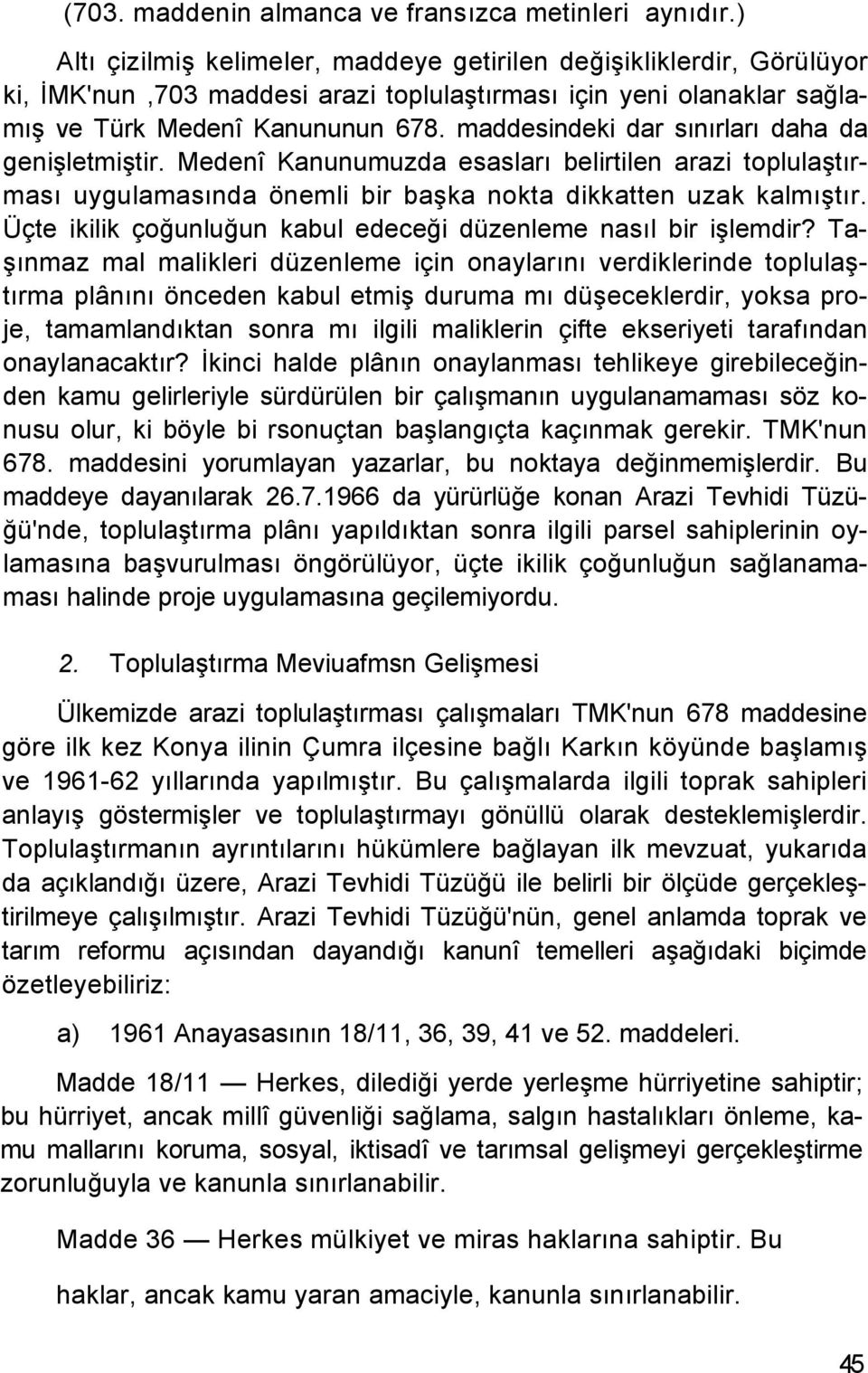 (703. maddenin almanca ve fransızca metinleri aynıdır.)

Altı çizilmiş kelimeler, maddeye getirilen değişikliklerdir, Görülüyor ki, İMK'nun ,703 maddesi arazi toplulaştırması için yeni olanaklar sağlamış ve Türk Medenî Kanununun 678. maddesindeki dar sınırları daha da genişletmiştir. Medenî Kanunumuzda esasları belirtilen arazi toplulaştırması uygulamasında önemli bir başka nokta dikkatten uzak kalmıştır. Üçte ikilik çoğunluğun kabul edeceği düzenleme nasıl bir işlemdir? Taşınmaz mal malikleri düzenleme için onaylarını verdiklerinde toplulaştırma plânını önceden kabul etmiş duruma mı düşeceklerdir, yoksa proje, tamamlandıktan sonra mı ilgili maliklerin çifte ekseriyeti tarafından onaylanacaktır? İkinci halde plânın onaylanması tehlikeye girebileceğinden kamu gelirleriyle sürdürülen bir çalışmanın uygulanamaması söz konusu olur, ki böyle bi rsonuçtan başlangıçta kaçınmak gerekir. TMK'nun 678. maddesini yorumlayan yazarlar, bu noktaya değinmemişlerdir. Bu maddeye dayanılarak 26.7.1966 da yürürlüğe konan Arazi Tevhidi Tüzüğü'nde, toplulaştırma plânı yapıldıktan sonra ilgili parsel sahiplerinin oylamasına başvurulması öngörülüyor, üçte ikilik çoğunluğun sağlanamaması halinde proje uygulamasına geçilemiyordu.

2. Toplulaştırma Meviuafmsn Gelişmesi

Ülkemizde arazi toplulaştırması çalışmaları TMK'nun 678 maddesine göre ilk kez Konya ilinin Çumra ilçesine bağlı Karkın köyünde başlamış ve 1961-62 yıllarında yapılmıştır. Bu çalışmalarda ilgili toprak sahipleri anlayış göstermişler ve toplulaştırmayı gönüllü olarak desteklemişlerdir. Toplulaştırmanın ayrıntılarını hükümlere bağlayan ilk mevzuat, yukarıda da açıklandığı üzere, Arazi Tevhidi Tüzüğü ile belirli bir ölçüde gerçekleştirilmeye çalışılmıştır. Arazi Tevhidi Tüzüğü'nün, genel anlamda toprak ve tarım reformu açısından dayandığı kanunî temelleri aşağıdaki biçimde özetleyebiliriz:

a) 1961 Anayasasının 18/11, 36, 39, 41 ve 52. maddeleri.

Madde 18/11 — Herkes, dilediği yerde yerleşme hürriyetine sahiptir; bu hürriyet, ancak millî güvenliği sağlama, salgın hastalıkları önleme, kamu mallarını koruma, sosyal, iktisadî ve tarımsal gelişmeyi gerçekleştirme zorunluğuyla ve kanunla sınırlanabilir.

Madde 36 — Herkes mülkiyet ve miras haklarına sahiptir. Bu haklar, ancak kamu yaran amaciyle, kanunla sınırlanabilir.

45